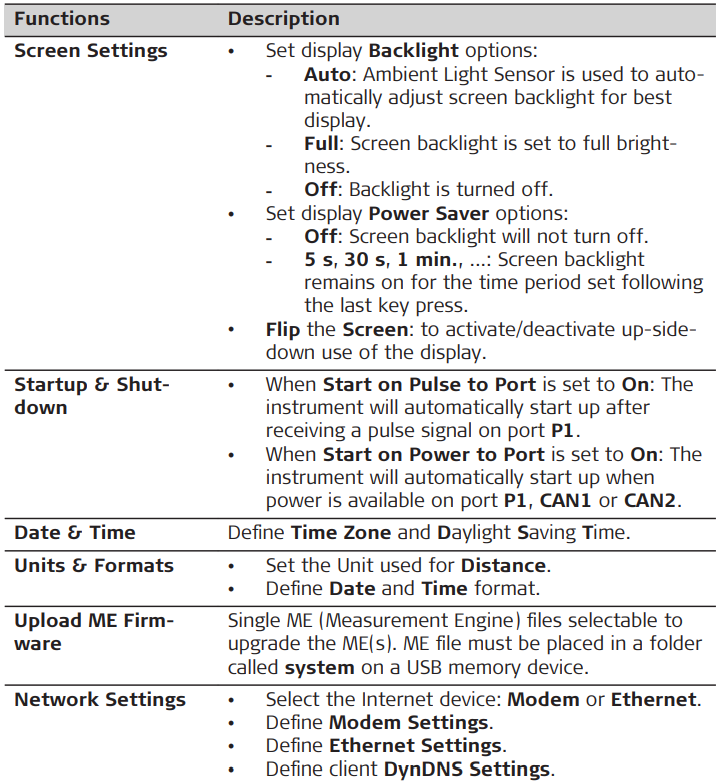 | Functions | Description |
|---|---|
| Screen Settings | • Set display Backlight options: - Auto: Ambient Light Sensor is used to automatically adjust screen backlight for best display. - Full: Screen backlight is set to full brightness. - Off: Backlight is turned off. • Set display Power Saver options: - Off: Screen backlight will not turn off. - 5 s, 30 s, 1 min., ...: Screen backlight remains on for the time period set following the last key press. • Flip the Screen: to activate/deactivate up-side-down use of the display. |
| Startup & Shutdown | • When Start on Pulse to Port is set to On: The instrument will automatically start up after receiving a pulse signal on port P1. • When Start on Power to Port is set to On: The instrument will automatically start up when power is available on port P1, CAN1 or CAN2. |
| Date & Time | Define Time Zone and Daylight Saving Time. |
| Units & Formats | • Set the Unit used for Distance. • Define Date and Time format. |
| Upload ME Firmware | Single ME (Measurement Engine) files selectable to upgrade the ME(s). ME file must be placed in a folder called system on a USB memory device. |
| Network Settings | • Select the Internet device: Modem or Ethernet. • Define Modem Settings. • Define Ethernet Settings. • Define client DynDNS Settings. |